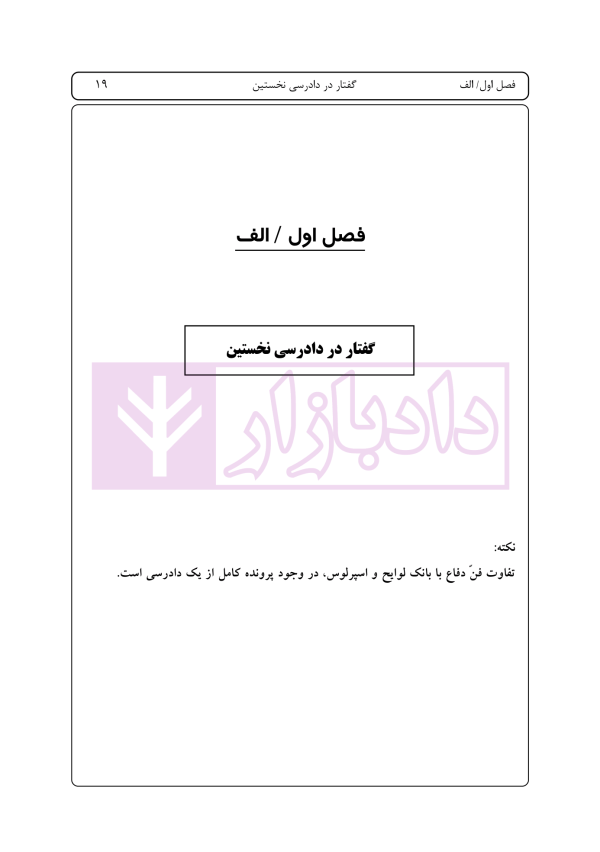 فصل اول/ الف گفتار در دادرسی نخستین ۱۹

فصل اول / الف

گفتار در دادرسی نخستین

دادبازار

نکته:
تفاوت فنّ دفاع با بانک لوایح و اسپرلوس، در وجود پرونده کامل از یک دادرسی است.